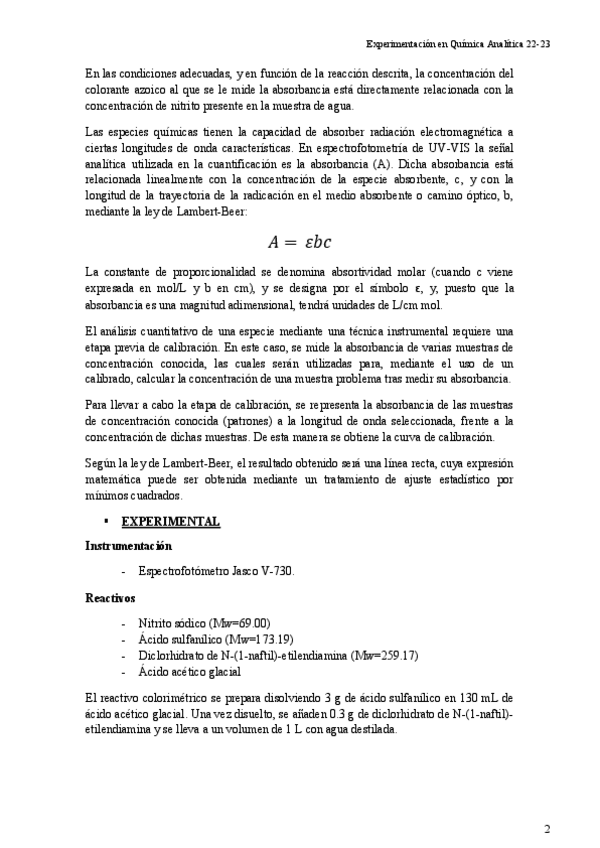 Experimentación en Química Analítica 22-23

En las condiciones adecuadas, y en función de la reacción descrita, la concentración del colorante azoico al que se le mide la absorbancia está directamente relacionada con la concentración de nitrito presente en la muestra de agua.

Las especies químicas tienen la capacidad de absorber radiación electromagnética a ciertas longitudes de onda características. En espectrofotometría de UV-VIS la señal analítica utilizada en la cuantificación es la absorbancia (A). Dicha absorbancia está relacionada linealmente con la concentración de la especie absorbente, c, y con la longitud de la trayectoria de la radicación en el medio absorbente o camino óptico, b, mediante la ley de Lambert-Beer:

$A = \varepsilon bc$

La constante de proporcionalidad se denomina absortividad molar (cuando c viene expresada en mol/L y b en cm), y se designa por el símbolo ε, y, puesto que la absorbancia es una magnitud adimensional, tendrá unidades de L/cm mol.

El análisis cuantitativo de una especie mediante una técnica instrumental requiere una etapa previa de calibración. En este caso, se mide la absorbancia de varias muestras de concentración conocida, las cuales serán utilizadas para, mediante el uso de un calibrado, calcular la concentración de una muestra problema tras medir su absorbancia.

Para llevar a cabo la etapa de calibración, se representa la absorbancia de las muestras de concentración conocida (patrones) a la longitud de onda seleccionada, frente a la concentración de dichas muestras. De esta manera se obtiene la curva de calibración.

Según la ley de Lambert-Beer, el resultado obtenido será una línea recta, cuya expresión matemática puede ser obtenida mediante un tratamiento de ajuste estadístico por mínimos cuadrados.

▪ EXPERIMENTAL

Instrumentación

- Espectrofotómetro Jasco V-730.

Reactivos

- Nitrito sódico (Mw=69.00)
- Ácido sulfanílico (Mw=173.19)
- Diclorhidrato de N-(1-naftil)-etilendiamina (Mw=259.17)
- Ácido acético glacial

El reactivo colorimétrico se prepara disolviendo 3 g de ácido sulfanílico en 130 mL de ácido acético glacial. Una vez disuelto, se añaden 0.3 g de diclorhidrato de N-(1-naftil)-etilendiamina y se lleva a un volumen de 1 L con agua destilada.

2